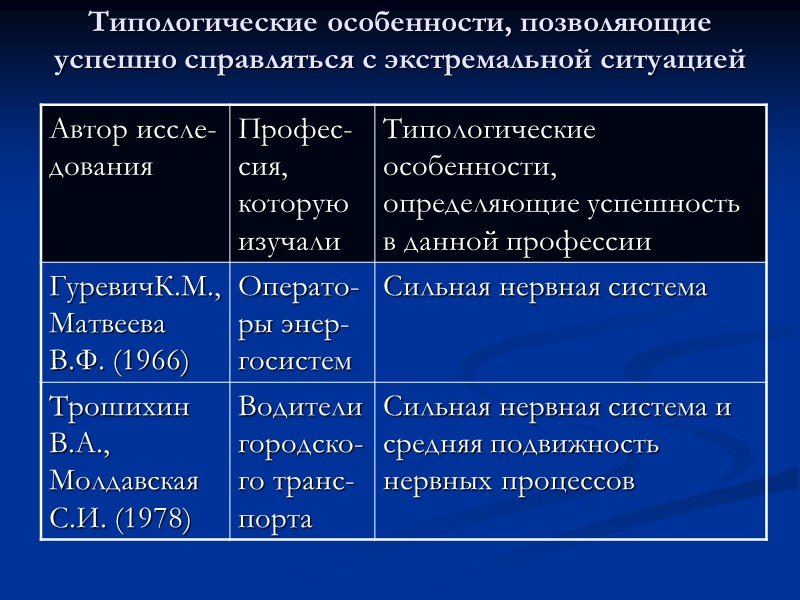 Типологические особенности, позволяющие успешно справляться с экстремальной ситуацией

| Автор исследования | Профессия, которую изучали | Типологические особенности, определяющие успешность в данной профессии |
|---|---|---|
| ГуревичК.М., Матвеева В.Ф. (1966) | Операторы энергосистем | Сильная нервная система |
| Трошихин В.А., Молдавская С.И. (1978) | Водители городского транспорта | Сильная нервная система и средняя подвижность нервных процессов |